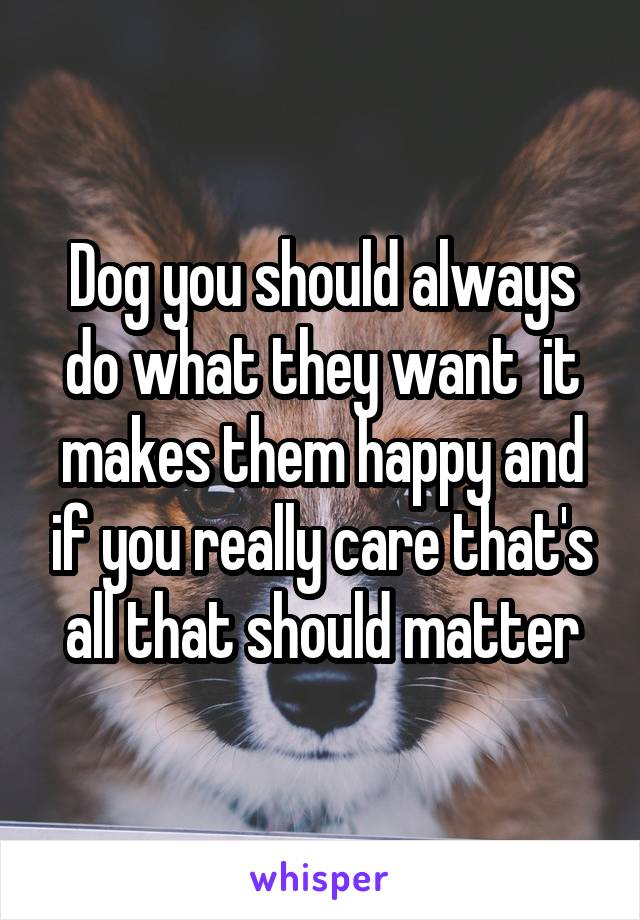 Dog you should always do what they want  it makes them happy and if you really care that's all that should matter

whisper